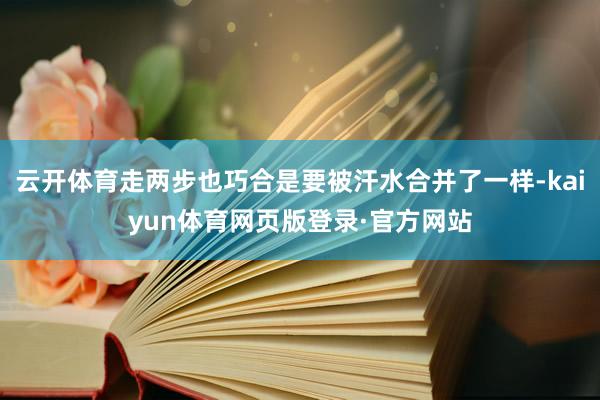 云开体育走两步也巧合是要被汗水合并了一样-kaiyun体育网页版登录·官方网站